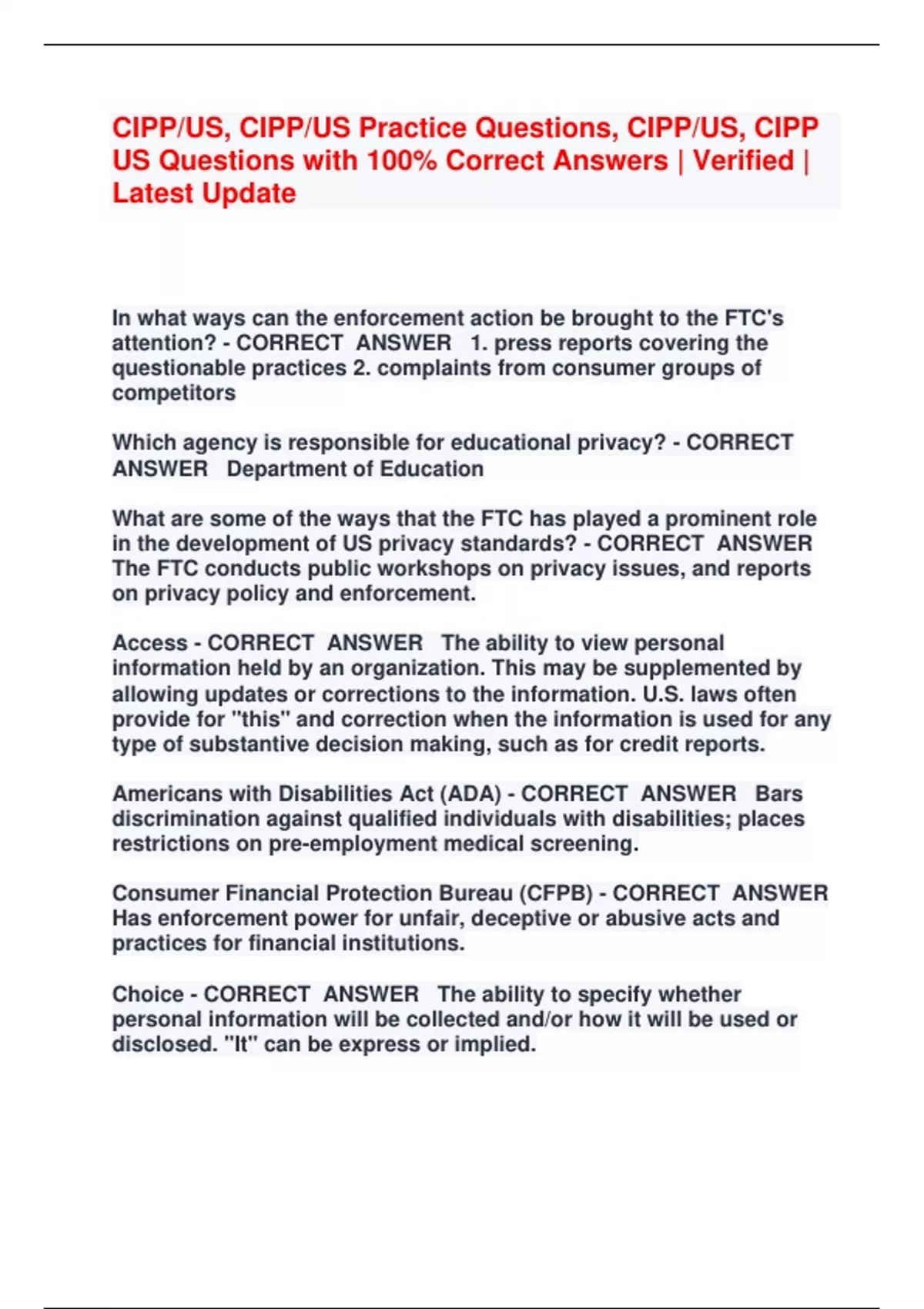 CIPP/US, CIPP/US Practice Questions, CIPP/US, CIPP US Questions with 100% Correct Answers | Verified | Latest Update

In what ways can the enforcement action be brought to the FTC's attention? - CORRECT ANSWER 1. press reports covering the questionable practices 2. complaints from consumer groups of competitors

Which agency is responsible for educational privacy? - CORRECT ANSWER Department of Education

What are some of the ways that the FTC has played a prominent role in the development of US privacy standards? - CORRECT ANSWER The FTC conducts public workshops on privacy issues, and reports on privacy policy and enforcement.

Access - CORRECT ANSWER The ability to view personal information held by an organization. This may be supplemented by allowing updates or corrections to the information. U.S. laws often provide for "this" and correction when the information is used for any type of substantive decision making, such as for credit reports.

Americans with Disabilities Act (ADA) - CORRECT ANSWER Bars discrimination against qualified individuals with disabilities; places restrictions on pre-employment medical screening.

Consumer Financial Protection Bureau (CFPB) - CORRECT ANSWER Has enforcement power for unfair, deceptive or abusive acts and practices for financial institutions.

Choice - CORRECT ANSWER The ability to specify whether personal information will be collected and/or how it will be used or disclosed. "It" can be express or implied.